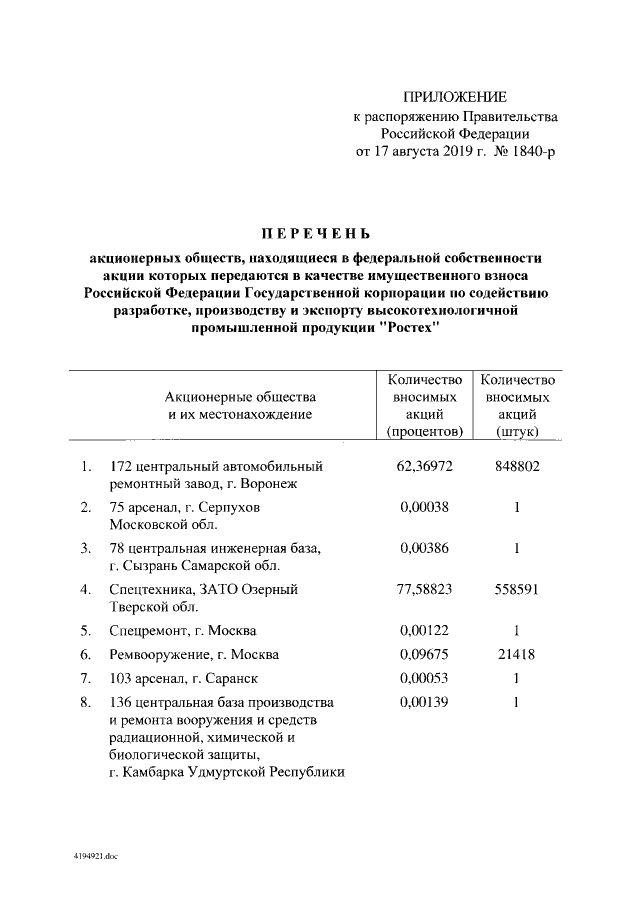 ПРИЛОЖЕНИЕ
к распоряжению Правительства Российской Федерации
от 17 августа 2019 г. № 1840-р

ПЕРЕЧЕНЬ

акционерных обществ, находящиеся в федеральной собственности акции которых передаются в качестве имущественного взноса Российской Федерации Государственной корпорации по содействию разработке, производству и экспорту высокотехнологичной промышленной продукции "Ростех"

| | Акционерные общества и их местонахождение | Количество вносимых акций (процентов) | Количество вносимых акций (штук) |
|---|---|---|---|
| 1. | 172 центральный автомобильный ремонтный завод, г. Воронеж | 62,36972 | 848802 |
| 2. | 75 арсенал, г. Серпухов Московской обл. | 0,00038 | 1 |
| 3. | 78 центральная инженерная база, г. Сызрань Самарской обл. | 0,00386 | 1 |
| 4. | Спецтехника, ЗАТО Озерный Тверской обл. | 77,58823 | 558591 |
| 5. | Спецремонт, г. Москва | 0,00122 | 1 |
| 6. | Ремвооружение, г. Москва | 0,09675 | 21418 |
| 7. | 103 арсенал, г. Саранск | 0,00053 | 1 |
| 8. | 136 центральная база производства и ремонта вооружения и средств радиационной, химической и биологической защиты, г. Камбарка Удмуртской Республики | 0,00139 | 1 |

4194921.doc